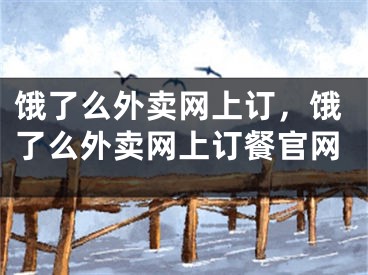 饿了么外卖网上订，饿了么外卖网上订餐官网